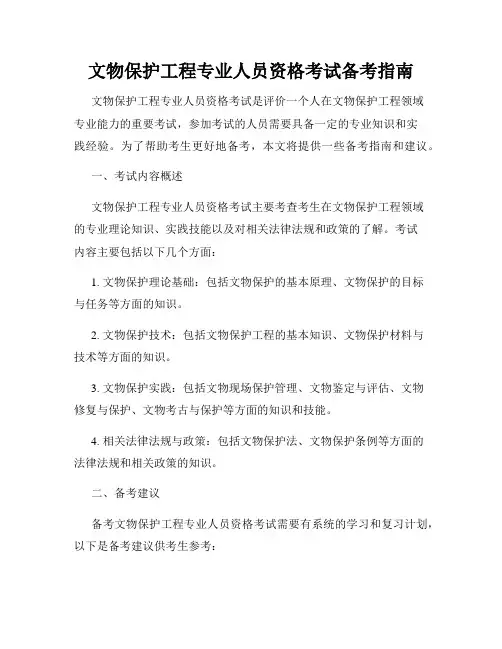 文物保护工程专业人员资格考试备考指南

文物保护工程专业人员资格考试是评价一个人在文物保护工程领域专业能力的重要考试，参加考试的人员需要具备一定的专业知识和实践经验。为了帮助考生更好地备考，本文将提供一些备考指南和建议。

一、考试内容概述

文物保护工程专业人员资格考试主要考查考生在文物保护工程领域的专业理论知识、实践技能以及对相关法律法规和政策的了解。考试内容主要包括以下几个方面：

1. 文物保护理论基础：包括文物保护的基本原理、文物保护的目标与任务等方面的知识。

2. 文物保护技术：包括文物保护工程的基本知识、文物保护材料与技术等方面的知识。

3. 文物保护实践：包括文物现场保护管理、文物鉴定与评估、文物修复与保护、文物考古与保护等方面的知识和技能。

4. 相关法律法规与政策：包括文物保护法、文物保护条例等方面的法律法规和相关政策的知识。

二、备考建议

备考文物保护工程专业人员资格考试需要有系统的学习和复习计划，以下是备考建议供考生参考：